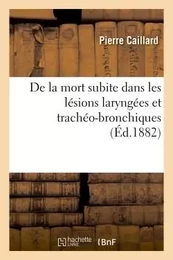 Pierre Caillard

De la mort subite dans les lésions laryngées et trachéo-bronchiques (Éd.1882)

hachette LIVRE BnF